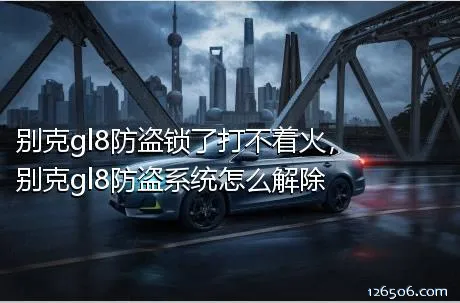 别克gl8防盗锁了打不着火，别克gl8防盗系统怎么解除

126506.com